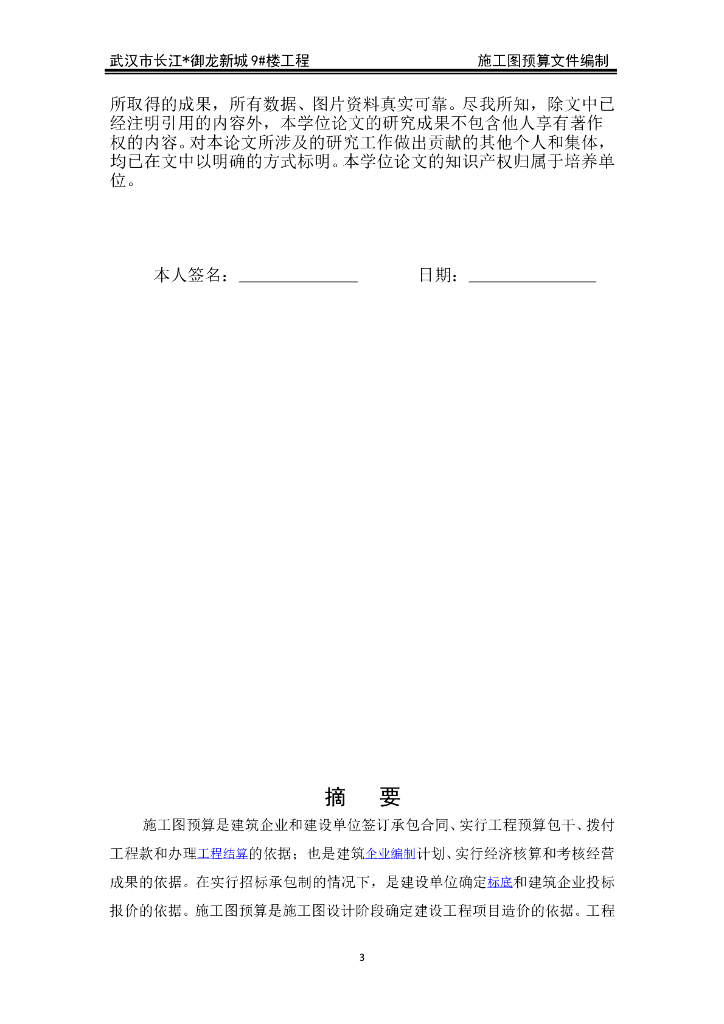 武汉市长江*御龙新城 9#楼工程　　施工图预算文件编制

所取得的成果，所有数据、图片资料真实可靠。尽我所知，除文中已经注明引用的内容外，本学位论文的研究成果不包含他人享有著作权的内容。对本论文所涉及的研究工作做出贡献的其他个人和集体，均已在文中以明确的方式标明。本学位论文的知识产权归属于培养单位。

本人签名：________________　　日期：________________

摘　要

施工图预算是建筑企业和建设单位签订承包合同、实行工程预算包干、拨付工程款和办理工程结算的依据；也是建筑企业编制计划、实行经济核算和考核经营成果的依据。在实行招标承包制的情况下，是建设单位确定标底和建筑企业投标报价的依据。施工图预算是施工图设计阶段确定建设工程项目造价的依据。工程

3